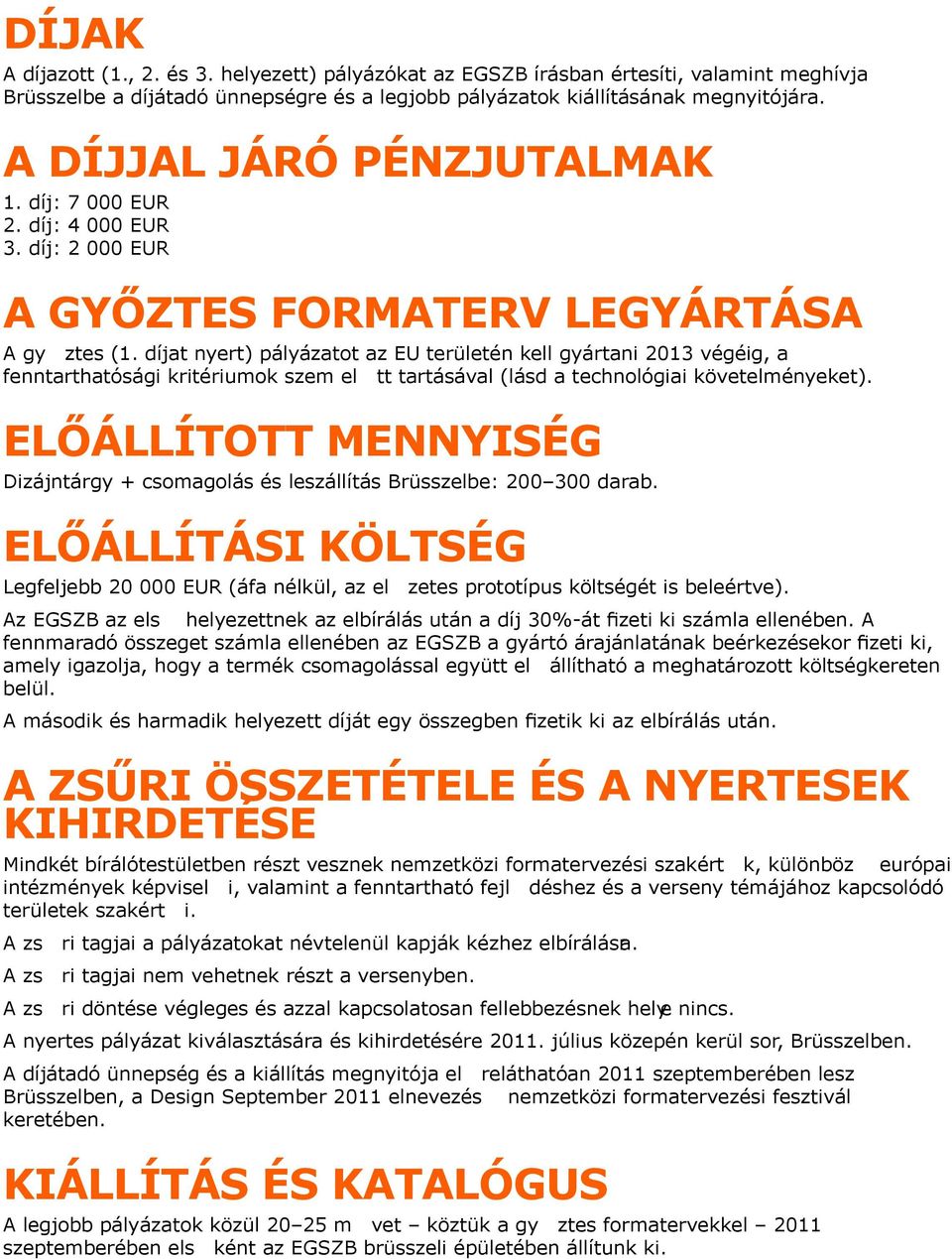 DÍJAK
A díjazott (1., 2. és 3. helyezett) pályázókat az EGSZB írásban értesíti, valamint meghívja Brüsszelbe a díjátadó ünnepségre és a legjobb pályázatok kiállításának megnyitójára.

A DÍJJAL JÁRÓ PÉNZJUTALMAK
1. díj: 7 000 EUR
2. díj: 4 000 EUR
3. díj: 2 000 EUR

A GYŐZTES FORMATERV LEGYÁRTÁSA
A gy ztes (1. díjat nyert) pályázatot az EU területén kell gyártani 2013 végéig, a fenntarthatósági kritériumok szem el tt tartásával (lásd a technológiai követelményeket).

ELŐÁLLÍTOTT MENNYISÉG
Dizájntárgy + csomagolás és leszállítás Brüsszelbe: 200–300 darab.

ELŐÁLLÍTÁSI KÖLTSÉG
Legfeljebb 20 000 EUR (áfa nélkül, az el zetes prototípus költségét is beleértve).

Az EGSZB az els helyezettnek az elbírálás után a díj 30%-át fizeti ki számla ellenében. A fennmaradó összeget számla ellenében az EGSZB a gyártó árajánlatának beérkezésekor fizeti ki, amely igazolja, hogy a termék csomagolással együtt el állítható a meghatározott költségkereten belül.

A második és harmadik helyezett díját egy összegben fizetik ki az elbírálás után.

A ZSŰRI ÖSSZETÉTELE ÉS A NYERTESEK KIHIRDETÉSE
Mindkét bírálótestületben részt vesznek nemzetközi formatervezési szakért k, különböz európai intézmények képvisel i, valamint a fenntartható fejl déshez és a verseny témájához kapcsolódó területek szakért i.

A zs ri tagjai a pályázatokat névtelenül kapják kézhez elbírálásra.

A zs ri tagjai nem vehetnek részt a versenyben.

A zs ri döntése végleges és azzal kapcsolatosan fellebbezésnek helye nincs.

A nyertes pályázat kiválasztására és kihirdetésére 2011. július közepén kerül sor, Brüsszelben.

A díjátadó ünnepség és a kiállítás megnyitója el reláthatóan 2011 szeptemberében lesz Brüsszelben, a Design September 2011 elnevezés nemzetközi formatervezési fesztivál keretében.

KIÁLLÍTÁS ÉS KATALÓGUS
A legjobb pályázatok közül 20–25 m vet – köztük a gy ztes formatervekkel – 2011 szeptemberében els ként az EGSZB brüsszeli épületében állítunk ki.